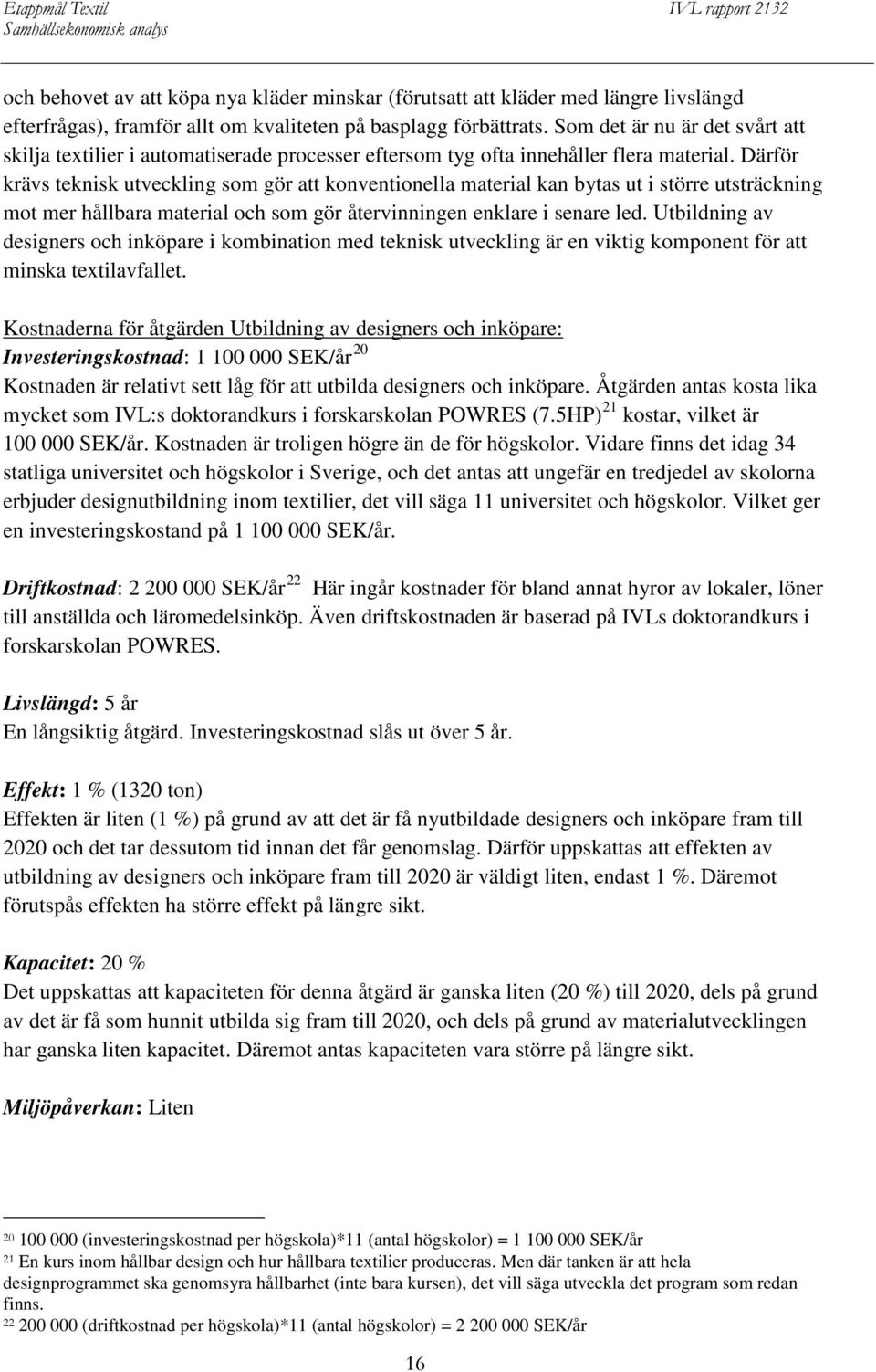 Etappmål Textil
Samhällsekonomisk analys

IVL rapport 2132

och behovet av att köpa nya kläder minskar (förutsatt att kläder med längre livslängd efterfrågas), framför allt om kvaliteten på basplagg förbättrats. Som det är nu är det svårt att skilja textilier i automatiserade processer eftersom tyg ofta innehåller flera material. Därför krävs teknisk utveckling som gör att konventionella material kan bytas ut i större utsträckning mot mer hållbara material och som gör återvinningen enklare i senare led. Utbildning av designers och inköpare i kombination med teknisk utveckling är en viktig komponent för att minska textilavfallet.

Kostnaderna för åtgärden Utbildning av designers och inköpare:
Investeringskostnad: 1 100 000 SEK/år$^{20}$
Kostnaden är relativt sett låg för att utbilda designers och inköpare. Åtgärden antas kosta lika mycket som IVL:s doktorandkurs i forskarskolan POWRES (7.5HP)$^{21}$ kostar, vilket är 100 000 SEK/år. Kostnaden är troligen högre än de för högskolor. Vidare finns det idag 34 statliga universitet och högskolor i Sverige, och det antas att ungefär en tredjedel av skolorna erbjuder designutbildning inom textilier, det vill säga 11 universitet och högskolor. Vilket ger en investeringskostand på 1 100 000 SEK/år.

Driftkostnad: 2 200 000 SEK/år$^{22}$ Här ingår kostnader för bland annat hyror av lokaler, löner till anställda och läromedelsinköp. Även driftskostnaden är baserad på IVLs doktorandkurs i forskarskolan POWRES.

Livslängd: 5 år
En långsiktig åtgärd. Investeringskostnad slås ut över 5 år.

Effekt: 1 % (1320 ton)
Effekten är liten (1 %) på grund av att det är få nyutbildade designers och inköpare fram till 2020 och det tar dessutom tid innan det får genomslag. Därför uppskattas att effekten av utbildning av designers och inköpare fram till 2020 är väldigt liten, endast 1 %. Däremot förutspås effekten ha större effekt på längre sikt.

Kapacitet: 20 %
Det uppskattas att kapaciteten för denna åtgärd är ganska liten (20 %) till 2020, dels på grund av det är få som hunnit utbilda sig fram till 2020, och dels på grund av materialutvecklingen har ganska liten kapacitet. Däremot antas kapaciteten vara större på längre sikt.

Miljöpåverkan: Liten

$^{20}$ 100 000 (investeringskostnad per högskola)*11 (antal högskolor) = 1 100 000 SEK/år
$^{21}$ En kurs inom hållbar design och hur hållbara textilier produceras. Men där tanken är att hela designprogrammet ska genomsyra hållbarhet (inte bara kursen), det vill säga utveckla det program som redan finns.
$^{22}$ 200 000 (driftkostnad per högskola)*11 (antal högskolor) = 2 200 000 SEK/år

16